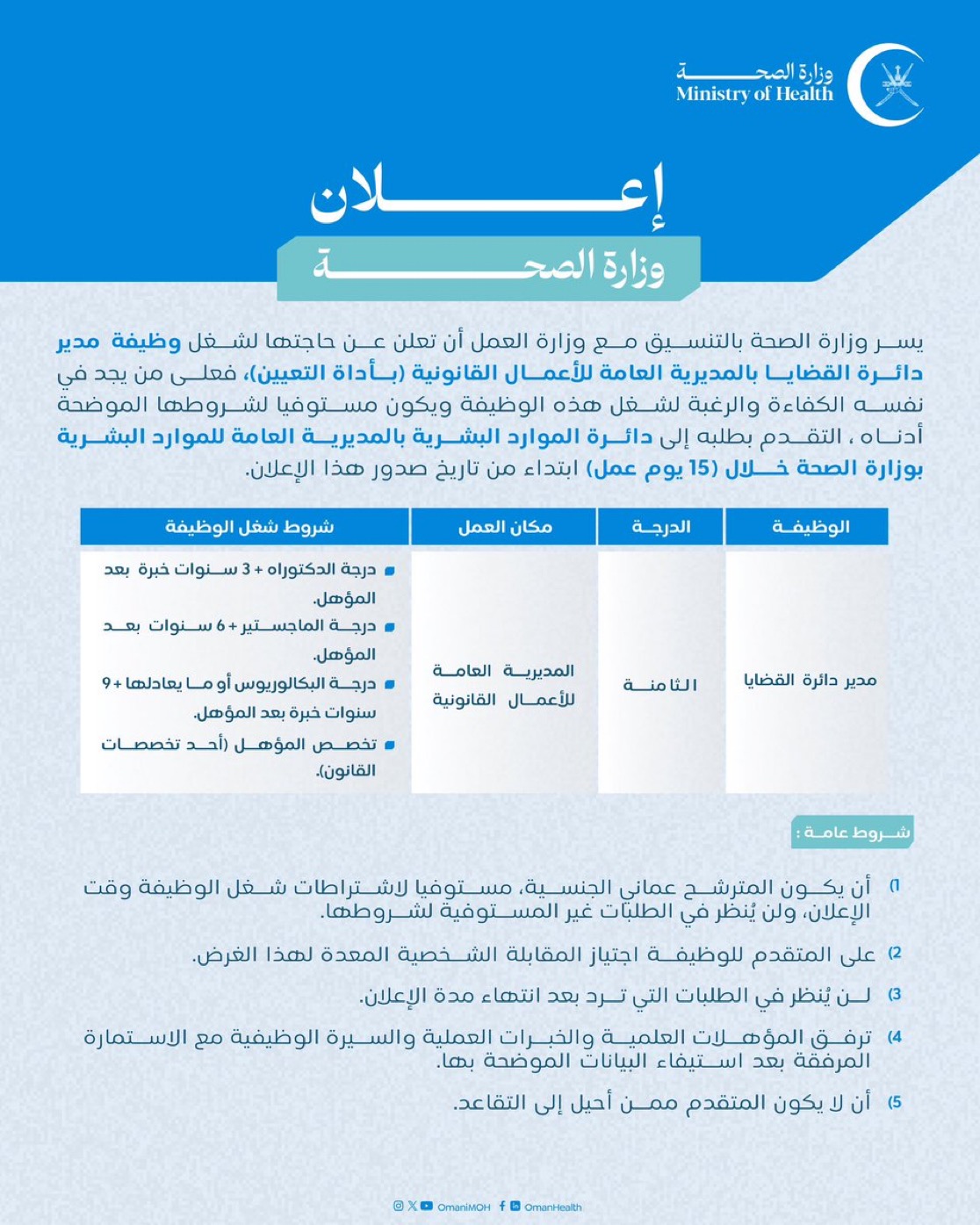 وزارة الصحة
Ministry of Health

إعلان
وزارة الصحة

يسر وزارة الصحة بالتنسيق مع وزارة العمل أن تعلن عن حاجتها لشغل وظيفة مدير دائرة القضايا بالمديرية العامة للأعمال القانونية (بأداة التعيين)، فعلى من يجد في نفسه الكفاءة والرغبة لشغل هذه الوظيفة ويكون مستوفيا لشروطها الموضحة أدناه ، التقدم بطلبه إلى دائرة الموارد البشرية بالمديرية العامة للموارد البشرية بوزارة الصحة خلال (15 يوم عمل) ابتداء من تاريخ صدور هذا الإعلان.

| الوظيفة | الدرجة | مكان العمل | شروط شغل الوظيفة |
|---|---|---|---|
| مدير دائرة القضايا | الثامنة | المديرية العامة للأعمال القانونية | درجة الدكتوراه + 3 سنوات خبرة بعد المؤهل. درجة الماجستير + 6 سنوات بعد المؤهل. درجة البكالوريوس أو ما يعادلها + 9 سنوات خبرة بعد المؤهل. تخصص المؤهل (أحد تخصصات القانون). |

شروط عامة :

1) أن يكون المترشح عماني الجنسية، مستوفيا لاشتراطات شغل الوظيفة وقت الإعلان، ولن يُنظر في الطلبات غير المستوفية لشروطها.

2) على المتقدم للوظيفة اجتياز المقابلة الشخصية المعدة لهذا الغرض.

3) لن يُنظر في الطلبات التي ترد بعد انتهاء مدة الإعلان.

4) ترفق المؤهلات العلمية والخبرات العملية والسيرة الوظيفية مع الاستمارة المرفقة بعد استيفاء البيانات الموضحة بها.

5) أن لا يكون المتقدم ممن أحيل إلى التقاعد.

OmaniMOH OmanHealth